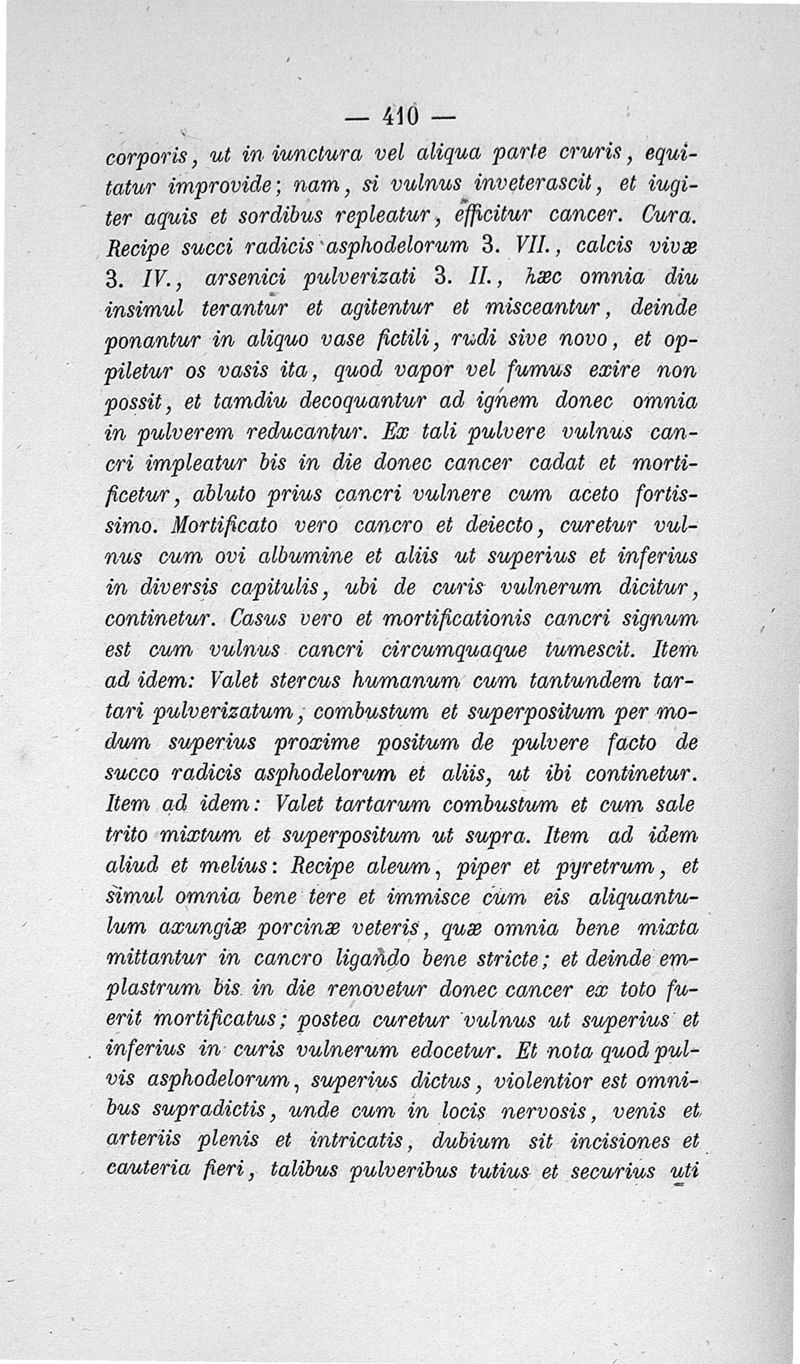 — 410 —

corporis, ut in iunctura vel aliqua parte cruris, equitatur improvide; nam, si vulnus inveterascit, et iugiter aquis et sordibus repleatur, efficitur cancer. Cura. Recipe succi radicis asphodelorum 3. VII., calcis vivæ 3. IV., arsenici pulverizati 3. II., hæc omnia diu insimul terantur et agitentur et misceantur, deinde ponantur in aliquo vase fictili, rudi sive novo, et oppiletur os vasis ita, quod vapor vel fumus exire non possit, et tamdiu decoquantur ad ignem donec omnia in pulverem reducantur. Ex tali pulvere vulnus cancri impleatur bis in die donec cancer cadat et mortificetur, abluto prius cancri vulnere cum aceto fortissimo. Mortificato vero cancro et deiecto, curetur vulnus cum ovi albumine et aliis ut superius et inferius in diversis capitulis, ubi de curis vulnerum dicitur, continetur. Casus vero et mortificationis cancri signum est cum vulnus cancri circumquaque tumescit. Item ad idem: Valet stercus humanum cum tantundem tartari pulverizatum, combustum et superpositum per modum superius proxime positum de pulvere facto de succo radicis asphodelorum et aliis, ut ibi continetur. Item ad idem: Valet tartarum combustum et cum sale trito mixtum et superpositum ut supra. Item ad idem aliud et melius: Recipe aleum, piper et pyretrum, et simul omnia bene tere et immisce cum eis aliquantulum axungiæ porcinæ veteris, quæ omnia bene mixta mittantur in cancro ligando bene stricte; et deinde emplastrum bis in die renovetur donec cancer ex toto fuerit mortificatus; postea curetur vulnus ut superius et inferius in curis vulnerum edocetur. Et nota quod pulvis asphodelorum, superius dictus, violentior est omnibus supradictis, unde cum in locis nervosis, venis et arteriis plenis et intricatis, dubium sit incisiones et cauteria fieri, talibus pulveribus tutius et securius uti